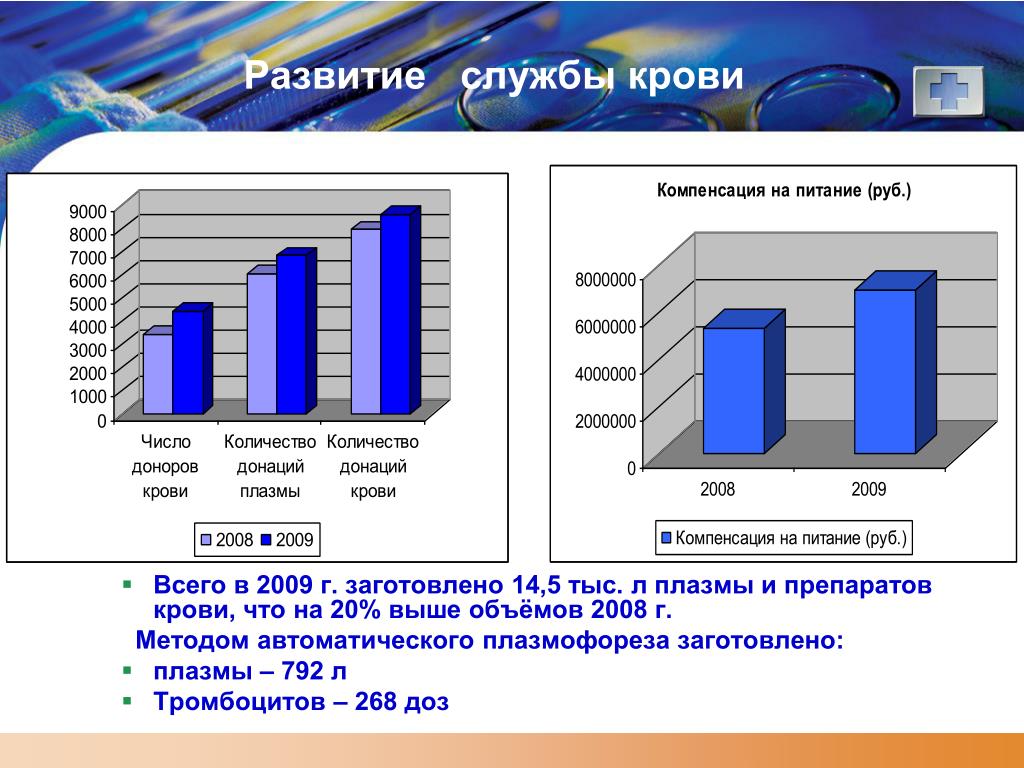 Развитие службы крови

9000
8000
7000
6000
5000
4000
3000
2000
1000
0

Число доноров крови

Количество донаций плазмы

Количество донаций крови

2008 2009

Компенсация на питание (руб.)

8000000
6000000
4000000
2000000
0

2008

2009

Компенсация на питание (руб.)

▪ Всего в 2009 г. заготовлено 14,5 тыс. л плазмы и препаратов крови, что на 20% выше объёмов 2008 г.

Методом автоматического плазмофореза заготовлено:

▪ плазмы – 792 л

▪ Тромбоцитов – 268 доз